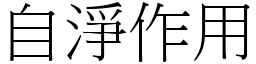 自淨作用